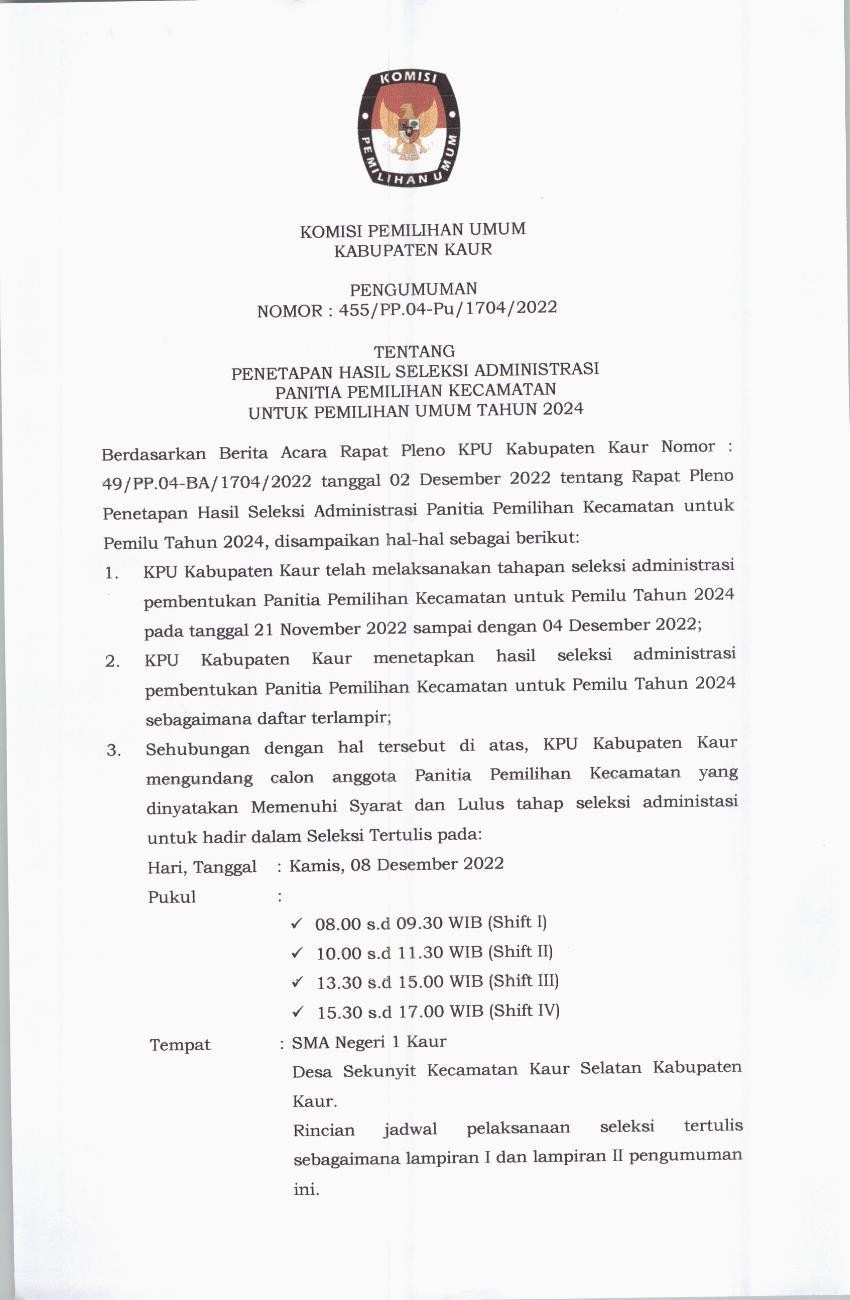 KOMISI PEMILIHAN UMUM

KOMISI PEMILIHAN UMUM
KABUPATEN KAUR

PENGUMUMAN
NOMOR : 455/PP.04-Pu/1704/2022

TENTANG
PENETAPAN HASIL SELEKSI ADMINISTRASI
PANITIA PEMILIHAN KECAMATAN
UNTUK PEMILIHAN UMUM TAHUN 2024

Berdasarkan Berita Acara Rapat Pleno KPU Kabupaten Kaur Nomor : 49/PP.04-BA/1704/2022 tanggal 02 Desember 2022 tentang Rapat Pleno Penetapan Hasil Seleksi Administrasi Panitia Pemilihan Kecamatan untuk Pemilu Tahun 2024, disampaikan hal-hal sebagai berikut:

1. KPU Kabupaten Kaur telah melaksanakan tahapan seleksi administrasi pembentukan Panitia Pemilihan Kecamatan untuk Pemilu Tahun 2024 pada tanggal 21 November 2022 sampai dengan 04 Desember 2022;
2. KPU Kabupaten Kaur menetapkan hasil seleksi administrasi pembentukan Panitia Pemilihan Kecamatan untuk Pemilu Tahun 2024 sebagaimana daftar terlampir;
3. Sehubungan dengan hal tersebut di atas, KPU Kabupaten Kaur mengundang calon anggota Panitia Pemilihan Kecamatan yang dinyatakan Memenuhi Syarat dan Lulus tahap seleksi administasi untuk hadir dalam Seleksi Tertulis pada:

Hari, Tanggal : Kamis, 08 Desember 2022
Pukul :
✓ 08.00 s.d 09.30 WIB (Shift I)
✓ 10.00 s.d 11.30 WIB (Shift II)
✓ 13.30 s.d 15.00 WIB (Shift III)
✓ 15.30 s.d 17.00 WIB (Shift IV)
Tempat : SMA Negeri 1 Kaur
Desa Sekunyit Kecamatan Kaur Selatan Kabupaten Kaur.
Rincian jadwal pelaksanaan seleksi tertulis sebagaimana lampiran I dan lampiran II pengumuman ini.